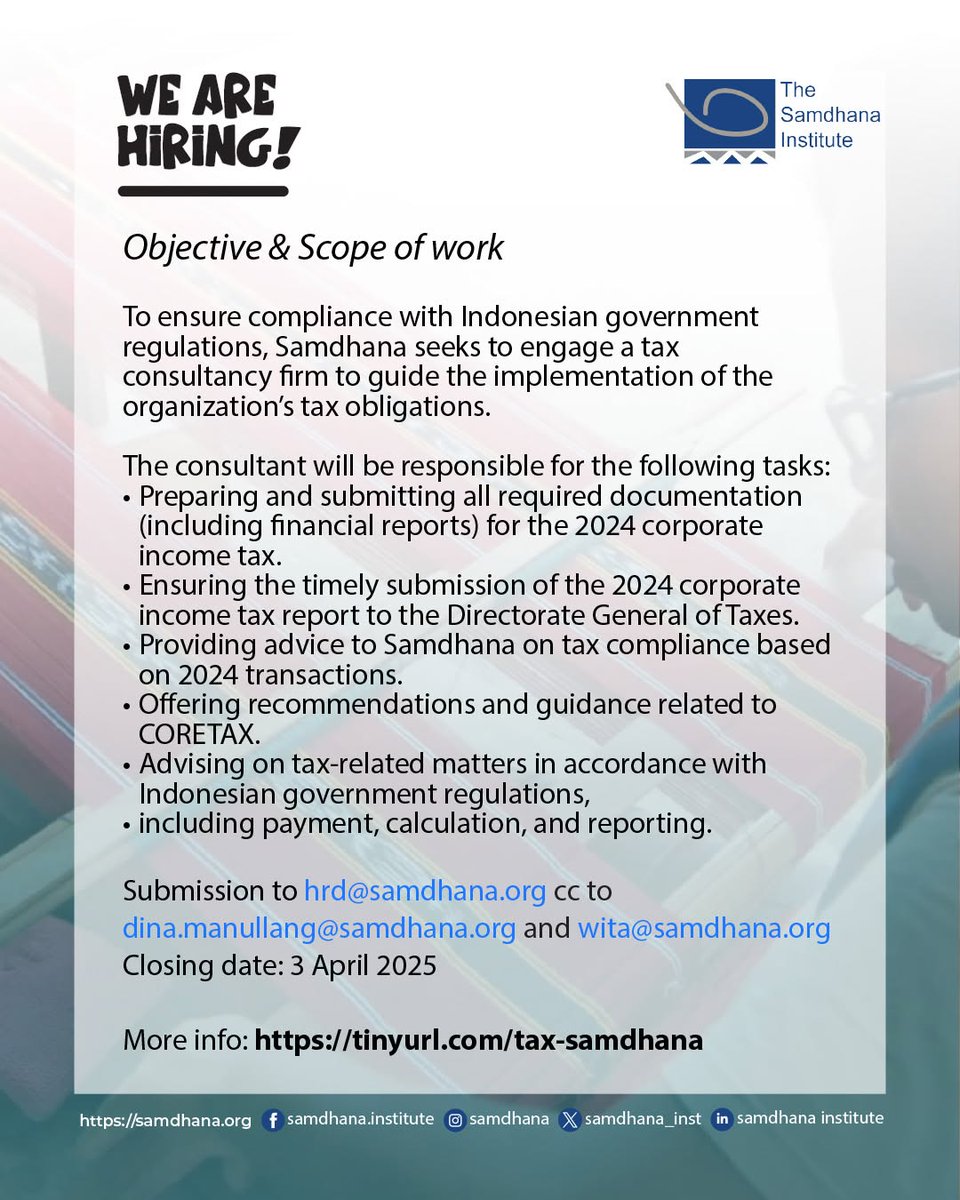 WE ARE HIRING!

The Samdhana Institute

Objective & Scope of work

To ensure compliance with Indonesian government regulations, Samdhana seeks to engage a tax consultancy firm to guide the implementation of the organization's tax obligations.

The consultant will be responsible for the following tasks:
• Preparing and submitting all required documentation (including financial reports) for the 2024 corporate income tax.
• Ensuring the timely submission of the 2024 corporate income tax report to the Directorate General of Taxes.
• Providing advice to Samdhana on tax compliance based on 2024 transactions.
• Offering recommendations and guidance related to CORETAX.
• Advising on tax-related matters in accordance with Indonesian government regulations,
• including payment, calculation, and reporting.

Submission to hrd@samdhana.org cc to dina.manullang@samdhana.org and wita@samdhana.org
Closing date: 3 April 2025

More info: https://tinyurl.com/tax-samdhana

https://samdhana.org samdhana.institute samdhana samdhana_inst samdhana institute